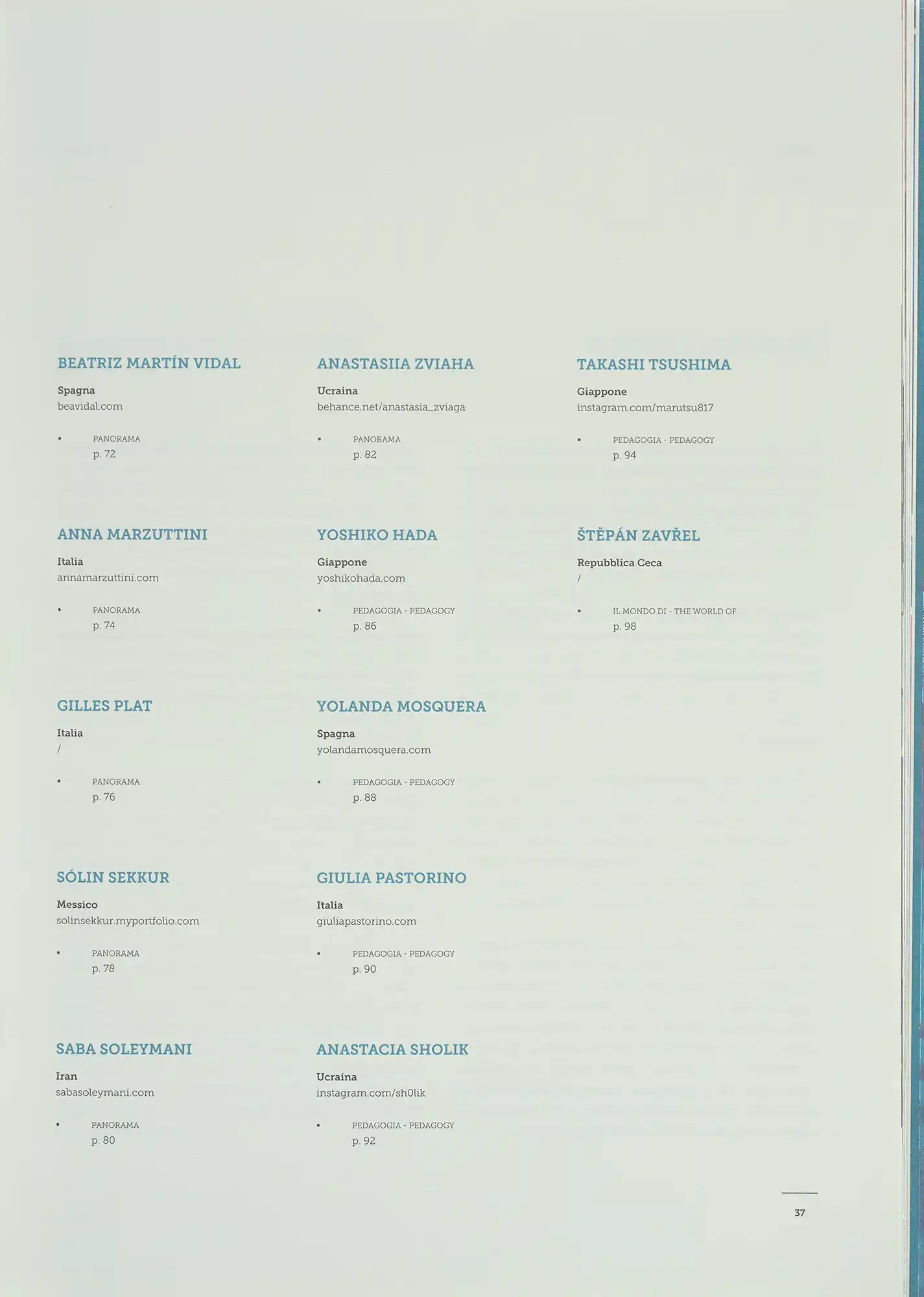 BEATRIZ MARTÍN VIDAL

Spagna
beavidal.com

• PANORAMA
p. 72

ANNA MARZUTTINI

Italia
annamarzuttini.com

• PANORAMA
p. 74

GILLES PLAT

Italia
/

• PANORAMA
p. 76

SÓLIN SEKKUR

Messico
solinsekkur.myportfolio.com

• PANORAMA
p. 78

SABA SOLEYMANI

Iran
sabasoleymani.com

• PANORAMA
p. 80

ANASTASIIA ZVIAHA

Ucraina
behance.net/anastasia_zviaga

• PANORAMA
p. 82

YOSHIKO HADA

Giappone
yoshikohada.com

• PEDAGOGIA - PEDAGOGY
p. 86

YOLANDA MOSQUERA

Spagna
yolandamosquera.com

• PEDAGOGIA - PEDAGOGY
p. 88

GIULIA PASTORINO

Italia
giuliapastorino.com

• PEDAGOGIA - PEDAGOGY
p. 90

ANASTACIA SHOLIK

Ucraina
instagram.com/sh0lik

• PEDAGOGIA - PEDAGOGY
p. 92

TAKASHI TSUSHIMA

Giappone
instagram.com/marutsu817

• PEDAGOGIA - PEDAGOGY
p. 94

ŠTĚPÁN ZAVŘEL

Repubblica Ceca
/

• IL MONDO DI - THE WORLD OF
p. 98

37